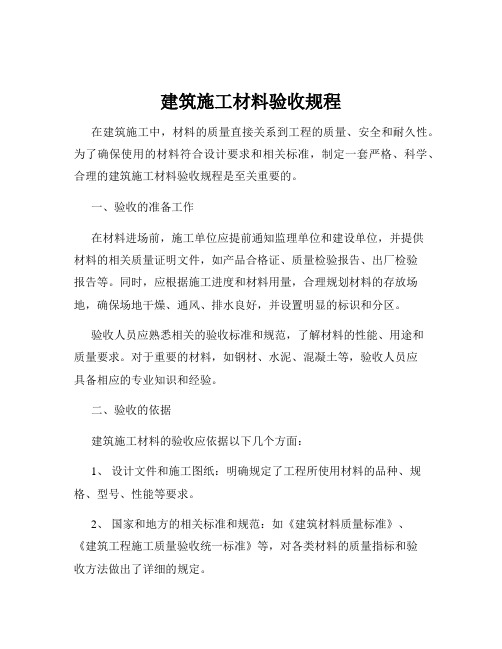 建筑施工材料验收规程

在建筑施工中，材料的质量直接关系到工程的质量、安全和耐久性。为了确保使用的材料符合设计要求和相关标准，制定一套严格、科学、合理的建筑施工材料验收规程是至关重要的。

一、验收的准备工作

在材料进场前，施工单位应提前通知监理单位和建设单位，并提供材料的相关质量证明文件，如产品合格证、质量检验报告、出厂检验报告等。同时，应根据施工进度和材料用量，合理规划材料的存放场地，确保场地干燥、通风、排水良好，并设置明显的标识和分区。

验收人员应熟悉相关的验收标准和规范，了解材料的性能、用途和质量要求。对于重要的材料，如钢材、水泥、混凝土等，验收人员应具备相应的专业知识和经验。

二、验收的依据

建筑施工材料的验收应依据以下几个方面：

1、 设计文件和施工图纸：明确规定了工程所使用材料的品种、规格、型号、性能等要求。

2、 国家和地方的相关标准和规范：如《建筑材料质量标准》、《建筑工程施工质量验收统一标准》等，对各类材料的质量指标和验收方法做出了详细的规定。